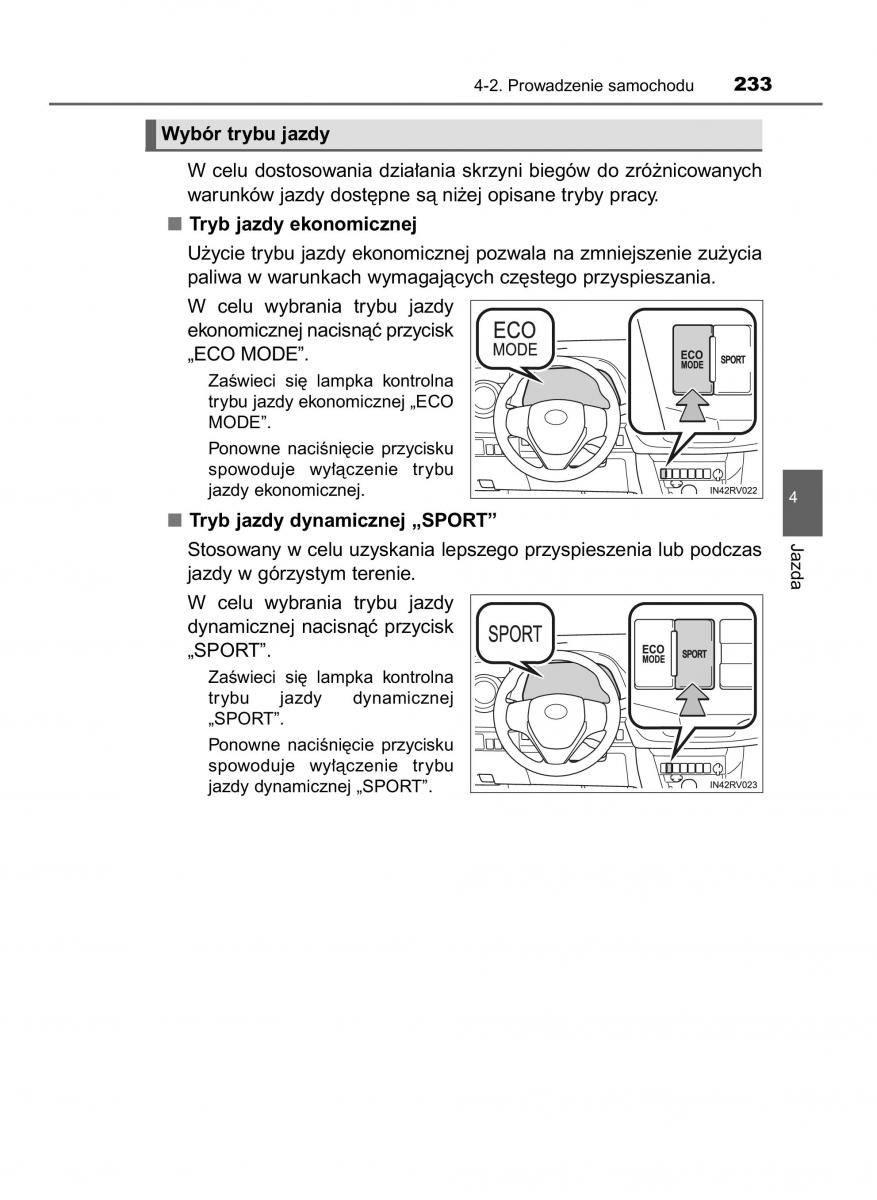 4-2. Prowadzenie samochodu 233

Wybór trybu jazdy

W celu dostosowania działania skrzyni biegów do zróżnicowanych warunków jazdy dostępne są niżej opisane tryby pracy.

■ Tryb jazdy ekonomicznej

Użycie trybu jazdy ekonomicznej pozwala na zmniejszenie zużycia paliwa w warunkach wymagających częstego przyspieszania.

W celu wybrania trybu jazdy ekonomicznej nacisnąć przycisk „ECO MODE”.

Zaświeci się lampka kontrolna trybu jazdy ekonomicznej „ECO MODE”.

Ponowne naciśnięcie przycisku spowoduje wyłączenie trybu jazdy ekonomicznej.

ECO MODE

ECO MODE

SPORT

IN42RV022

■ Tryb jazdy dynamicznej „SPORT”

Stosowany w celu uzyskania lepszego przyspieszenia lub podczas jazdy w górzystym terenie.

W celu wybrania trybu jazdy dynamicznej nacisnąć przycisk „SPORT”.

Zaświeci się lampka kontrolna trybu jazdy dynamicznej „SPORT”.

Ponowne naciśnięcie przycisku spowoduje wyłączenie trybu jazdy dynamicznej „SPORT”.

SPORT

ECO MODE

SPORT

IN42RV023

4

Jazda